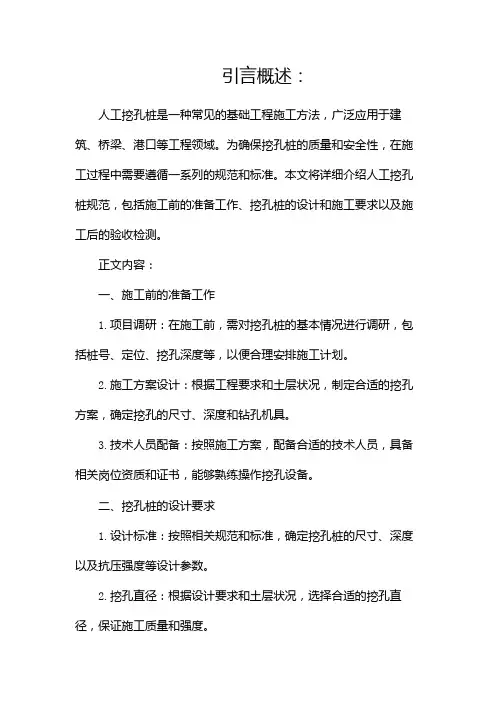 引言概述：

人工挖孔桩是一种常见的基础工程施工方法，广泛应用于建筑、桥梁、港口等工程领域。为确保挖孔桩的质量和安全性，在施工过程中需要遵循一系列的规范和标准。本文将详细介绍人工挖孔桩规范，包括施工前的准备工作、挖孔桩的设计和施工要求以及施工后的验收检测。

正文内容：

一、施工前的准备工作

1. 项目调研：在施工前，需对挖孔桩的基本情况进行调研，包括桩号、定位、挖孔深度等，以便合理安排施工计划。

2. 施工方案设计：根据工程要求和土层状况，制定合适的挖孔方案，确定挖孔的尺寸、深度和钻孔机具。

3. 技术人员配备：按照施工方案，配备合适的技术人员，具备相关岗位资质和证书，能够熟练操作挖孔设备。

二、挖孔桩的设计要求

1. 设计标准：按照相关规范和标准，确定挖孔桩的尺寸、深度以及抗压强度等设计参数。

2. 挖孔直径：根据设计要求和土层状况，选择合适的挖孔直径，保证施工质量和强度。